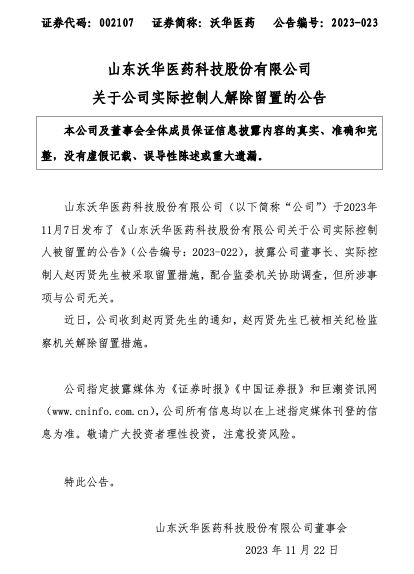 证券代码：002107　证券简称：沃华医药　公告编号：2023-023

山东沃华医药科技股份有限公司
关于公司实际控制人解除留置的公告

本公司及董事会全体成员保证信息披露内容的真实、准确和完整，没有虚假记载、误导性陈述或重大遗漏。

山东沃华医药科技股份有限公司（以下简称“公司”）于2023年11月7日发布了《山东沃华医药科技股份有限公司关于公司实际控制人被留置的公告》（公告编号：2023-022），披露公司董事长、实际控制人赵丙贤先生被采取留置措施，配合监委机关协助调查，但所涉事项与公司无关。

近日，公司收到赵丙贤先生的通知，赵丙贤先生已被相关纪检监察机关解除留置措施。

公司指定披露媒体为《证券时报》《中国证券报》和巨潮资讯网（www.cninfo.com.cn），公司所有信息均以在上述指定媒体刊登的信息为准。敬请广大投资者理性投资，注意投资风险。

特此公告。

山东沃华医药科技股份有限公司董事会
2023 年 11 月 22 日